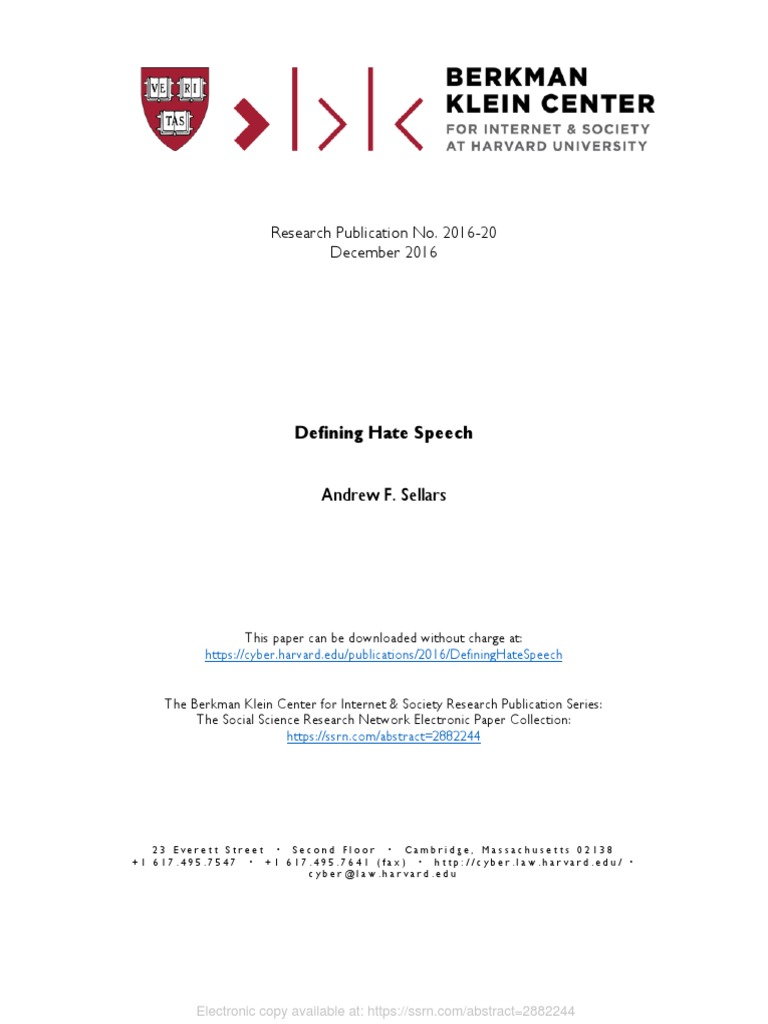 VE RI TAS

BERKMAN KLEIN CENTER
FOR INTERNET & SOCIETY AT HARVARD UNIVERSITY

Research Publication No. 2016-20
December 2016

Defining Hate Speech

Andrew F. Sellars

This paper can be downloaded without charge at:
https://cyber.harvard.edu/publications/2016/DefiningHateSpeech

The Berkman Klein Center for Internet & Society Research Publication Series:
The Social Science Research Network Electronic Paper Collection:
https://ssrn.com/abstract=2882244

23 Everett Street • Second Floor • Cambridge, Massachusetts 02138
+1 617.495.7547 • +1 617.495.7641 (fax) • http://cyber.law.harvard.edu/ •
cyber@law.harvard.edu

Electronic copy available at: https://ssrn.com/abstract=2882244